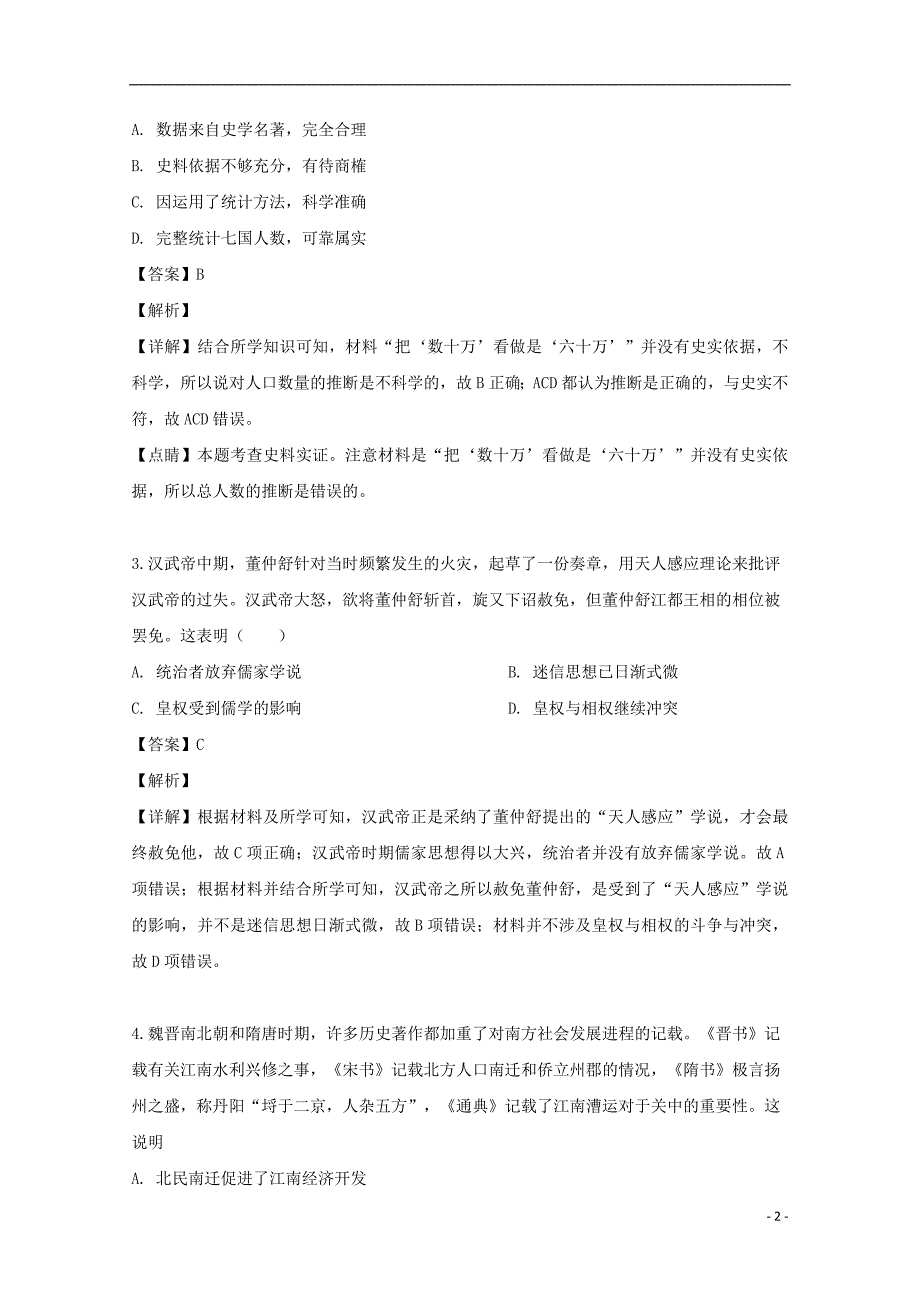 A. 数据来自史学名著，完全合理

B. 史料依据不够充分，有待商榷

C. 因运用了统计方法，科学准确

D. 完整统计七国人数，可靠属实

【答案】B

【解析】

【详解】结合所学知识可知，材料“把‘数十万’看做是‘六十万’”并没有史实依据，不科学，所以说对人口数量的推断是不科学的，故B正确；ACD都认为推断是正确的，与史实不符，故ACD错误。

【点睛】本题考查史料实证。注意材料是“把‘数十万’看做是‘六十万’”并没有史实依据，所以总人数的推断是错误的。

3.汉武帝中期，董仲舒针对当时频繁发生的火灾，起草了一份奏章，用天人感应理论来批评汉武帝的过失。汉武帝大怒，欲将董仲舒斩首，旋又下诏赦免，但董仲舒江都王相的相位被罢免。这表明（　　）

A. 统治者放弃儒家学说

B. 迷信思想已日渐式微

C. 皇权受到儒学的影响

D. 皇权与相权继续冲突

【答案】C

【解析】

【详解】根据材料及所学可知，汉武帝正是采纳了董仲舒提出的“天人感应”学说，才会最终赦免他，故C项正确；汉武帝时期儒家思想得以大兴，统治者并没有放弃儒家学说。故A项错误；根据材料并结合所学可知，汉武帝之所以赦免董仲舒，是受到了“天人感应”学说的影响，并不是迷信思想日渐式微，故B项错误；材料并不涉及皇权与相权的斗争与冲突，故D项错误。

4.魏晋南北朝和隋唐时期，许多历史著作都加重了对南方社会发展进程的记载。《晋书》记载有关江南水利兴修之事，《宋书》记载北方人口南迁和侨立州郡的情况，《隋书》极言扬州之盛，称丹阳“埒于二京，人杂五方”，《通典》记载了江南漕运对于关中的重要性。这说明

A. 北民南迁促进了江南经济开发

- 2 -